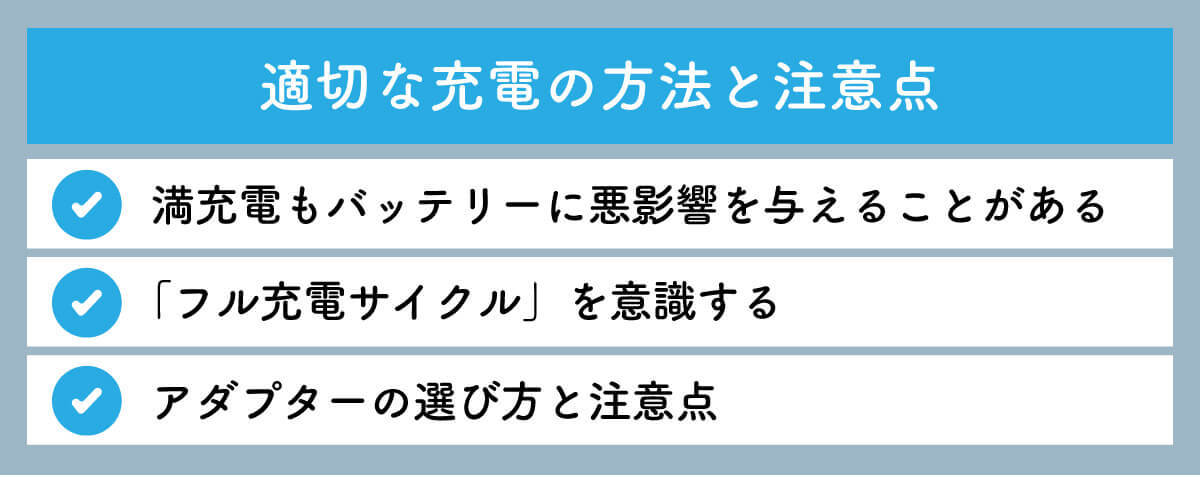 適切な充電の方法と注意点

満充電もバッテリーに悪影響を与えることがある

「フル充電サイクル」を意識する

アダプターの選び方と注意点